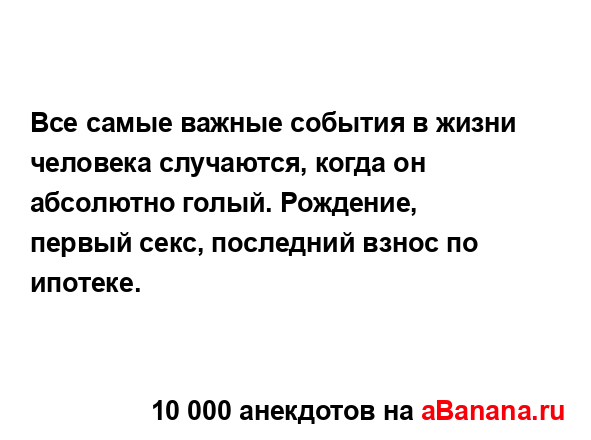 Все самые важные события в жизни человека случаются, когда он абсолютно голый. Рождение, первый секс, последний взнос по ипотеке.

10 000 анекдотов на aBanana.ru